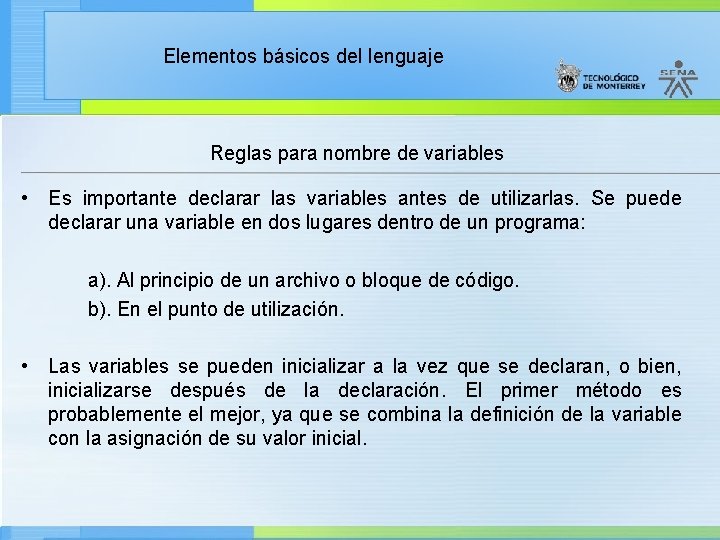 Elementos básicos del lenguaje

TECNOLÓGICO DE MONTERREY

SENA

Reglas para nombre de variables

• Es importante declarar las variables antes de utilizarlas. Se puede declarar una variable en dos lugares dentro de un programa:

a). Al principio de un archivo o bloque de código.
b). En el punto de utilización.

• Las variables se pueden inicializar a la vez que se declaran, o bien, inicializarse después de la declaración. El primer método es probablemente el mejor, ya que se combina la definición de la variable con la asignación de su valor inicial.